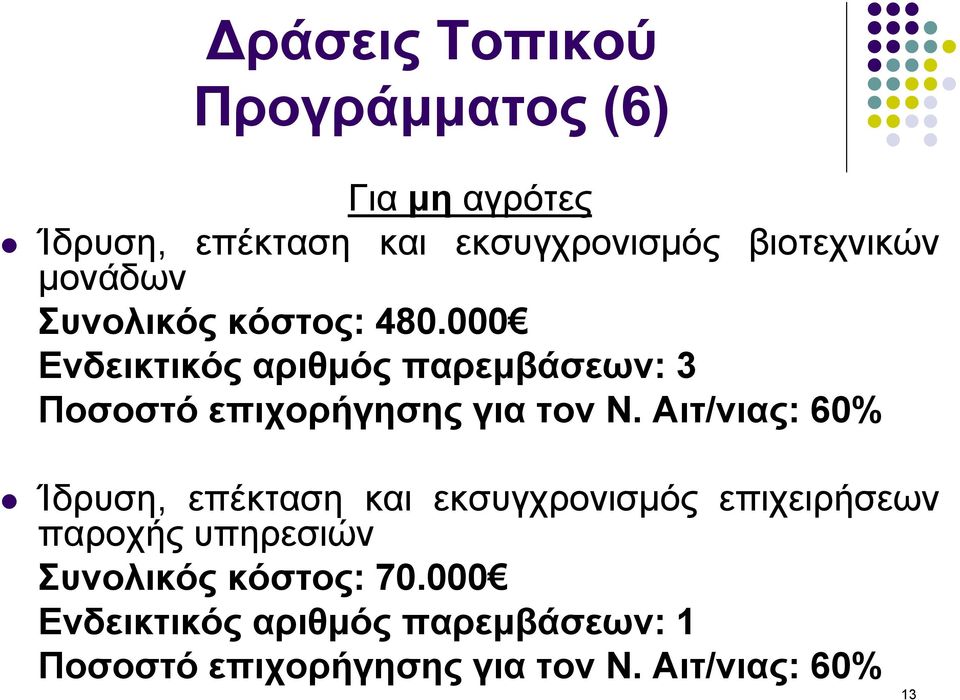 Δράσεις Τοπικού Προγράμματος (6)

Για μη αγρότες

Ίδρυση, επέκταση και εκσυγχρονισμός βιοτεχνικών μονάδων
Συνολικός κόστος: 480.000€
Ενδεικτικός αριθμός παρεμβάσεων: 3
Ποσοστό επιχορήγησης για τον Ν. Αιτ/νιας: 60%

Ίδρυση, επέκταση και εκσυγχρονισμός επιχειρήσεων παροχής υπηρεσιών
Συνολικός κόστος: 70.000€
Ενδεικτικός αριθμός παρεμβάσεων: 1
Ποσοστό επιχορήγησης για τον Ν. Αιτ/νιας: 60%

13